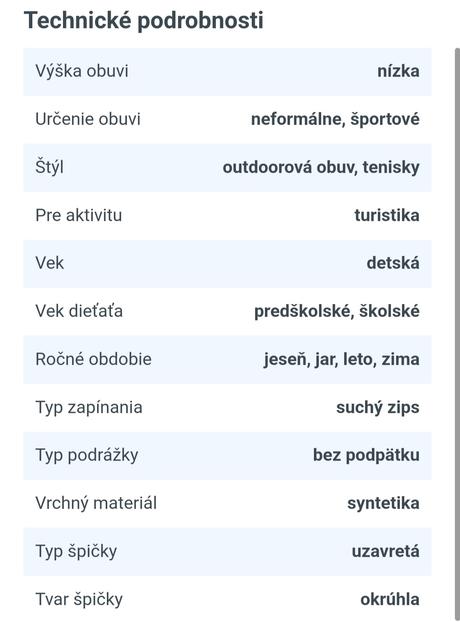 Technické podrobnosti

| | |
|---|---|
| Výška obuvi | nízka |
| Určenie obuvi | neformálne, športové |
| Štýl | outdoorová obuv, tenisky |
| Pre aktivitu | turistika |
| Vek | detská |
| Vek dieťaťa | predškolské, školské |
| Ročné obdobie | jeseň, jar, leto, zima |
| Typ zapínania | suchý zips |
| Typ podrážky | bez podpätku |
| Vrchný materiál | syntetika |
| Typ špičky | uzavretá |
| Tvar špičky | okrúhla |